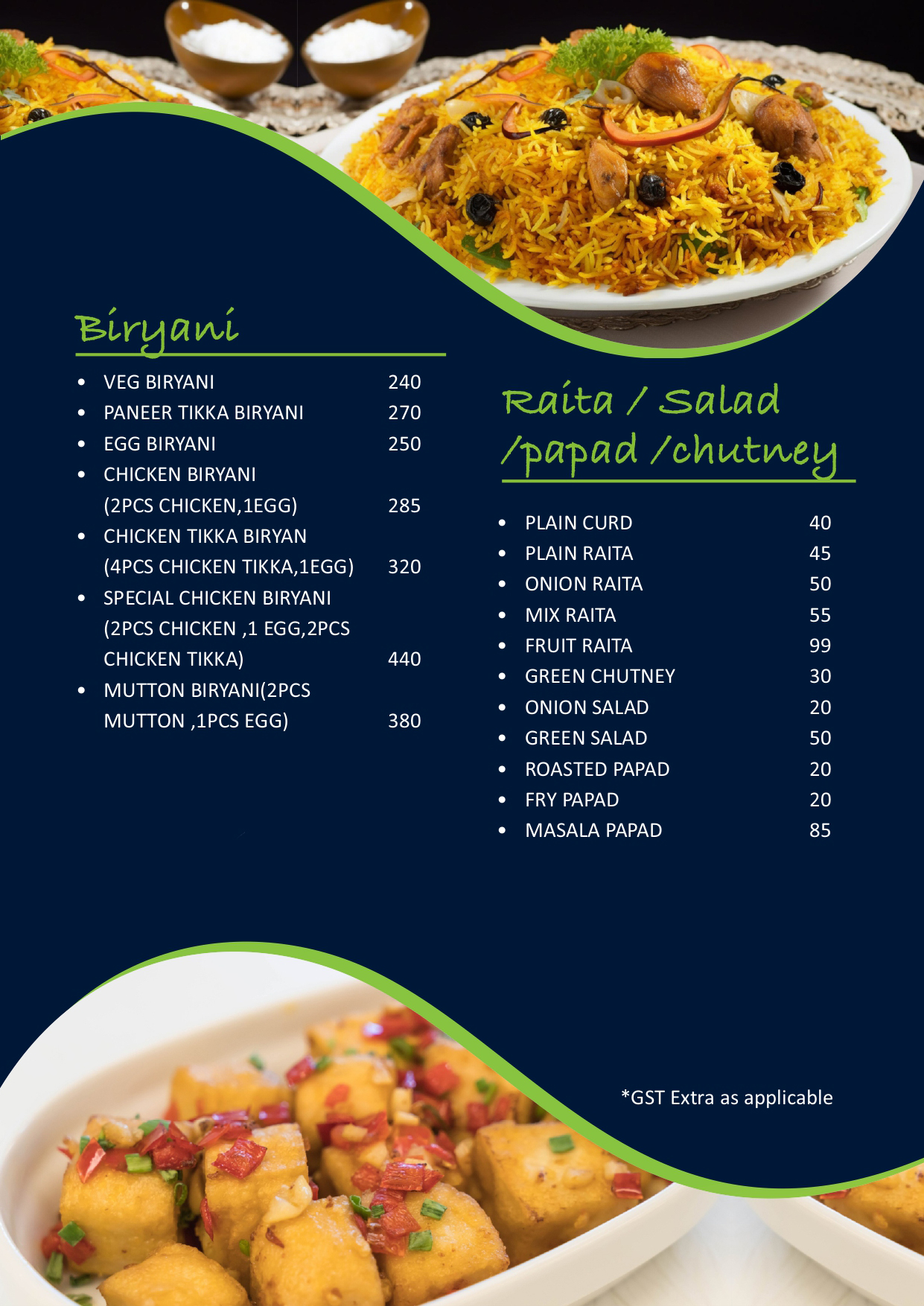 Biryani

- VEG BIRYANI 240
- PANEER TIKKA BIRYANI 270
- EGG BIRYANI 250
- CHICKEN BIRYANI (2PCS CHICKEN,1EGG) 285
- CHICKEN TIKKA BIRYAN (4PCS CHICKEN TIKKA,1EGG) 320
- SPECIAL CHICKEN BIRYANI (2PCS CHICKEN ,1 EGG,2PCS CHICKEN TIKKA) 440
- MUTTON BIRYANI(2PCS MUTTON ,1PCS EGG) 380

Raita / Salad /papad /chutney

- PLAIN CURD 40
- PLAIN RAITA 45
- ONION RAITA 50
- MIX RAITA 55
- FRUIT RAITA 99
- GREEN CHUTNEY 30
- ONION SALAD 20
- GREEN SALAD 50
- ROASTED PAPAD 20
- FRY PAPAD 20
- MASALA PAPAD 85

*GST Extra as applicable